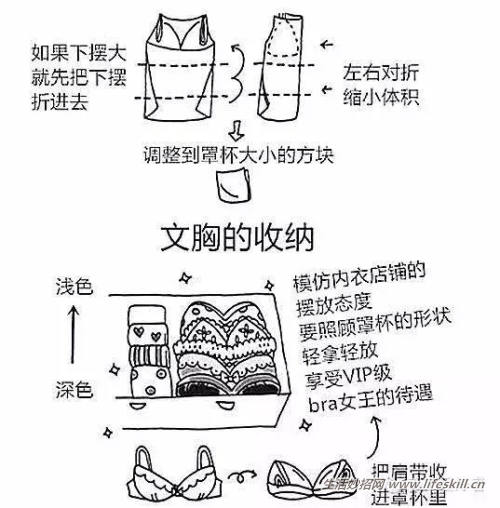 如果下摆大
就先把下摆
折进去

左右对折
缩小体积

调整到罩杯大小的方块

文胸的收纳

浅色

深色

模仿内衣店铺的
摆放态度
要照顾罩杯的形状
轻拿轻放
享受VIP级
bra女王的待遇

把肩带收
进罩杯里

生活妙招网 www.lifeskill.cn